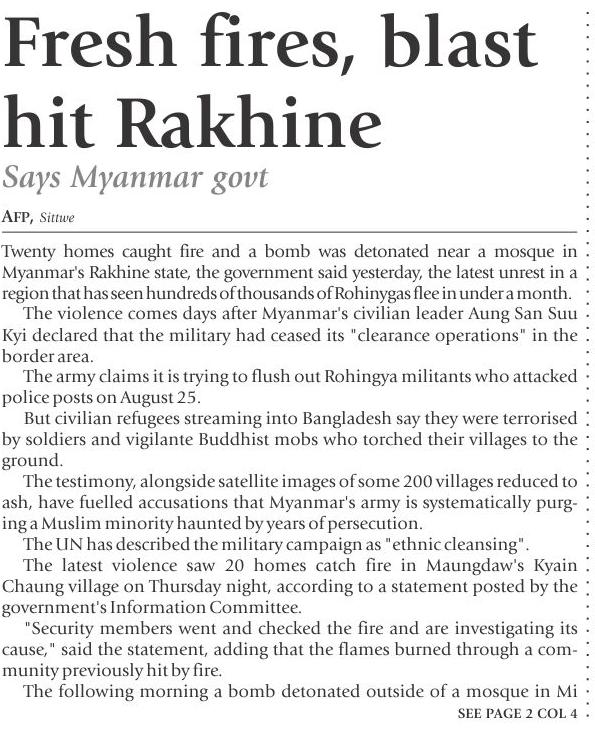 Fresh fires, blast hit Rakhine

Says Myanmar govt

AFP, Sittwe

Twenty homes caught fire and a bomb was detonated near a mosque in Myanmar's Rakhine state, the government said yesterday, the latest unrest in a region that has seen hundreds of thousands of Rohinygas flee in under a month.

The violence comes days after Myanmar's civilian leader Aung San Suu Kyi declared that the military had ceased its "clearance operations" in the border area.

The army claims it is trying to flush out Rohingya militants who attacked police posts on August 25.

But civilian refugees streaming into Bangladesh say they were terrorised by soldiers and vigilante Buddhist mobs who torched their villages to the ground.

The testimony, alongside satellite images of some 200 villages reduced to ash, have fuelled accusations that Myanmar's army is systematically purging a Muslim minority haunted by years of persecution.

The UN has described the military campaign as "ethnic cleansing".

The latest violence saw 20 homes catch fire in Maungdaw's Kyain Chaung village on Thursday night, according to a statement posted by the government's Information Committee.

"Security members went and checked the fire and are investigating its cause," said the statement, adding that the flames burned through a community previously hit by fire.

The following morning a bomb detonated outside of a mosque in Mi

SEE PAGE 2 COL 4